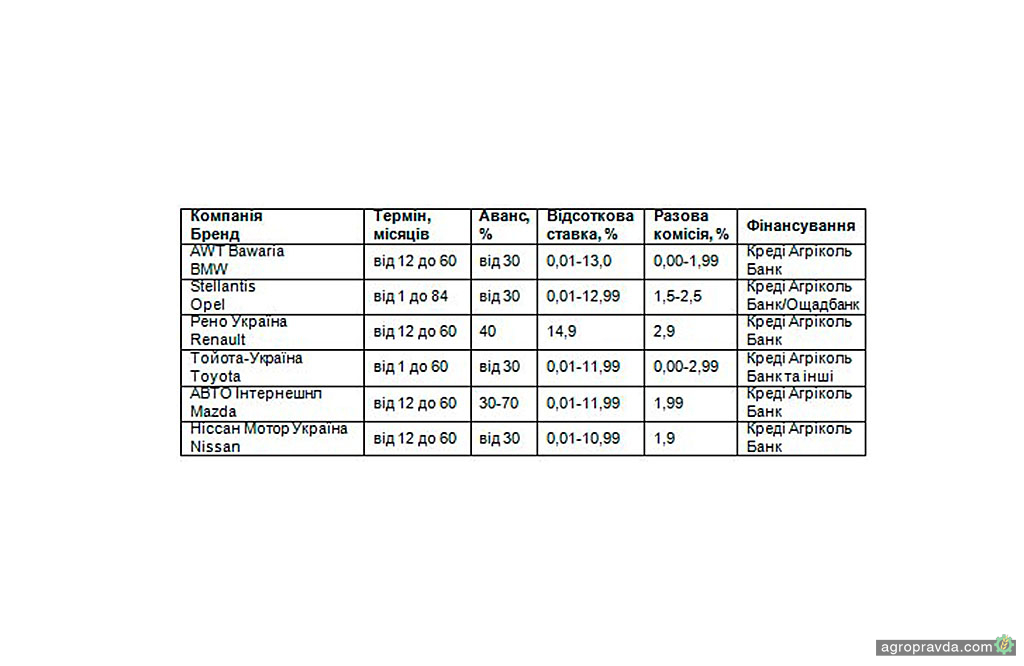 | Компанія Бренд | Термін, місяців | Аванс, % | Відсоткова ставка, % | Разова комісія, % | Фінансування |
|---|---|---|---|---|---|
| AWT Bawaria BMW | від 12 до 60 | від 30 | 0,01-13,0 | 0,00-1,99 | Креді Агріколь Банк |
| Stellantis Opel | від 1 до 84 | від 30 | 0,01-12,99 | 1,5-2,5 | Креді Агріколь Банк/Ощадбанк |
| Рено Україна Renault | від 12 до 60 | 40 | 14,9 | 2,9 | Креді Агріколь Банк |
| Тойота-Україна Toyota | від 1 до 60 | від 30 | 0,01-11,99 | 0,00-2,99 | Креді Агріколь Банк та інші |
| АВТО Інтернешнл Mazda | від 12 до 60 | 30-70 | 0,01-11,99 | 1,99 | Креді Агріколь Банк |
| Ніссан Мотор Україна Nissan | від 12 до 60 | від 30 | 0,01-10,99 | 1,9 | Креді Агріколь Банк |

agropravda.com